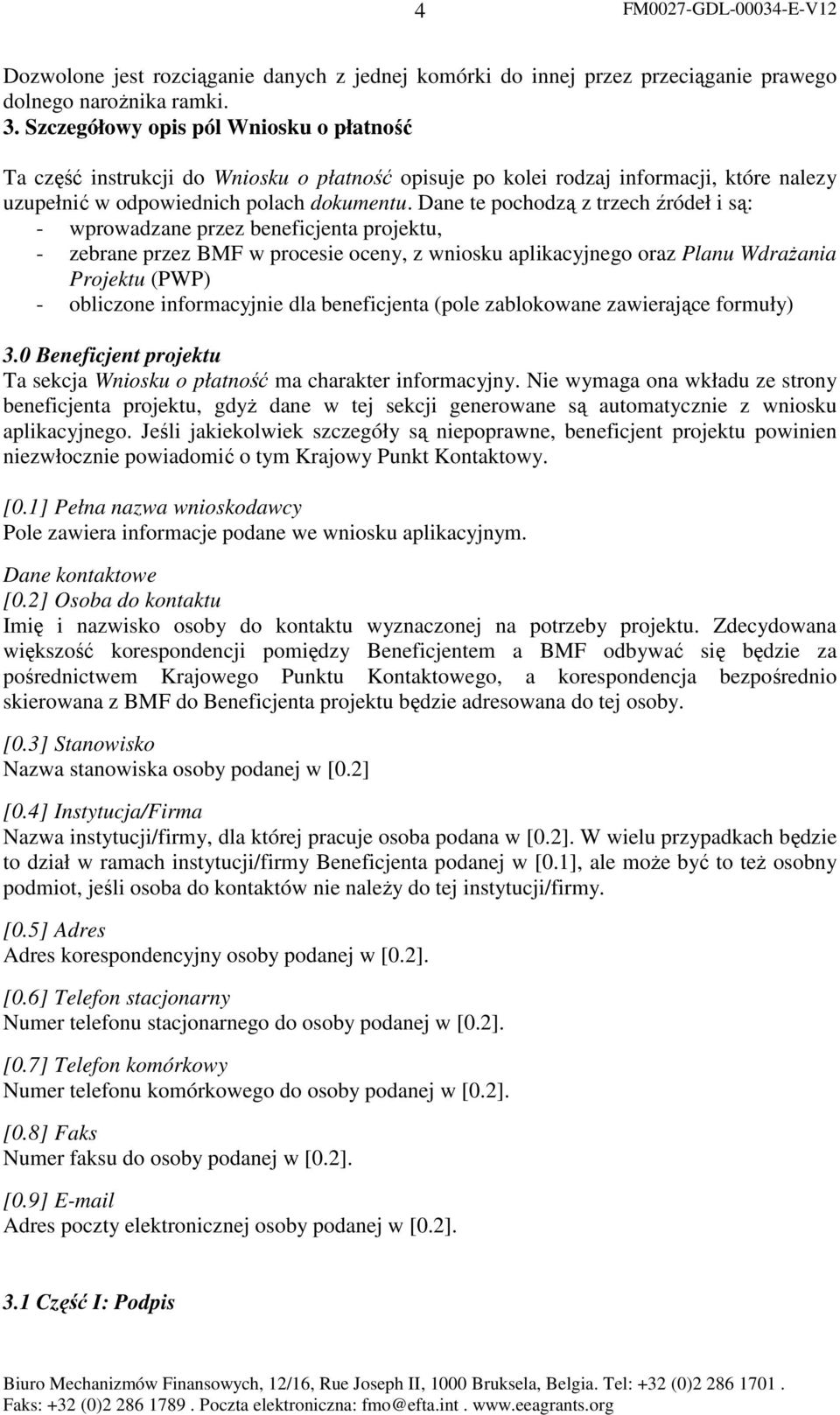 4 FM0027-GDL-00034-E-V12

Dozwolone jest rozciąganie danych z jednej komórki do innej przez przeciąganie prawego dolnego narożnika ramki.

3. Szczegółowy opis pól Wniosku o płatność

Ta część instrukcji do Wniosku o płatność opisuje po kolei rodzaj informacji, które nalezy uzupełnić w odpowiednich polach dokumentu. Dane te pochodzą z trzech źródeł i są:
- wprowadzane przez beneficjenta projektu,
- zebrane przez BMF w procesie oceny, z wniosku aplikacyjnego oraz Planu Wdrażania Projektu (PWP)
- obliczone informacyjnie dla beneficjenta (pole zablokowane zawierające formuły)

3.0 Beneficjent projektu
Ta sekcja Wniosku o płatność ma charakter informacyjny. Nie wymaga ona wkładu ze strony beneficjenta projektu, gdyż dane w tej sekcji generowane są automatycznie z wniosku aplikacyjnego. Jeśli jakiekolwiek szczegóły są niepoprawne, beneficjent projektu powinien niezwłocznie powiadomić o tym Krajowy Punkt Kontaktowy.

[0.1] Pełna nazwa wnioskodawcy
Pole zawiera informacje podane we wniosku aplikacyjnym.

Dane kontaktowe
[0.2] Osoba do kontaktu
Imię i nazwisko osoby do kontaktu wyznaczonej na potrzeby projektu. Zdecydowana większość korespondencji pomiędzy Beneficjentem a BMF odbywać się będzie za pośrednictwem Krajowego Punktu Kontaktowego, a korespondencja bezpośrednio skierowana z BMF do Beneficjenta projektu będzie adresowana do tej osoby.

[0.3] Stanowisko
Nazwa stanowiska osoby podanej w [0.2]

[0.4] Instytucja/Firma
Nazwa instytucji/firmy, dla której pracuje osoba podana w [0.2]. W wielu przypadkach będzie to dział w ramach instytucji/firmy Beneficjenta podanej w [0.1], ale może być to też osobny podmiot, jeśli osoba do kontaktów nie należy do tej instytucji/firmy.

[0.5] Adres
Adres korespondencyjny osoby podanej w [0.2].

[0.6] Telefon stacjonarny
Numer telefonu stacjonarnego do osoby podanej w [0.2].

[0.7] Telefon komórkowy
Numer telefonu komórkowego do osoby podanej w [0.2].

[0.8] Faks
Numer faksu do osoby podanej w [0.2].

[0.9] E-mail
Adres poczty elektronicznej osoby podanej w [0.2].

3.1 Część I: Podpis

Biuro Mechanizmów Finansowych, 12/16, Rue Joseph II, 1000 Bruksela, Belgia. Tel: +32 (0)2 286 1701 . Faks: +32 (0)2 286 1789 . Poczta elektroniczna: fmo@efta.int . www.eeagrants.org